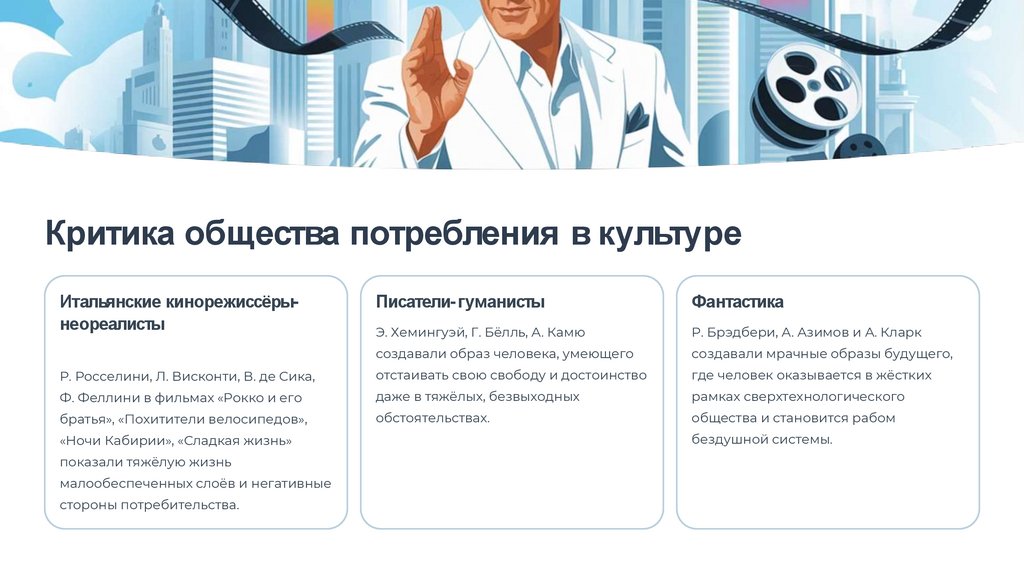 Критика общества потребления в культуре

Итальянские кинорежиссёры-неореалисты

Р. Росселини, Л. Висконти, В. де Сика, Ф. Феллини в фильмах «Рокко и его братья», «Похитители велосипедов», «Ночи Кабирии», «Сладкая жизнь» показали тяжёлую жизнь малообеспеченных слоёв и негативные стороны потребительства.

Писатели-гуманисты

Э. Хемингуэй, Г. Бёлль, А. Камю создавали образ человека, умеющего отстаивать свою свободу и достоинство даже в тяжёлых, безвыходных обстоятельствах.

Фантастика

Р. Брэдбери, А. Азимов и А. Кларк создавали мрачные образы будущего, где человек оказывается в жёстких рамках сверхтехнологического общества и становится рабом бездушной системы.